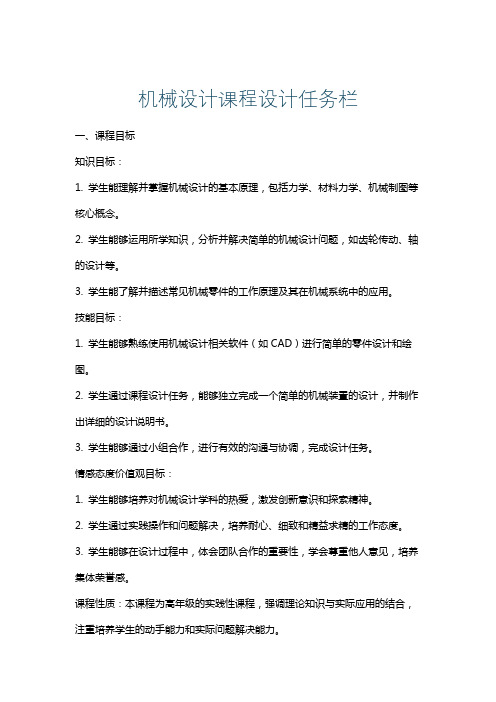 机械设计课程设计任务栏

一、课程目标

知识目标：

1. 学生能理解并掌握机械设计的基本原理，包括力学、材料力学、机械制图等核心概念。

2. 学生能够运用所学知识，分析并解决简单的机械设计问题，如齿轮传动、轴的设计等。

3. 学生能了解并描述常见机械零件的工作原理及其在机械系统中的应用。

技能目标：

1. 学生能够熟练使用机械设计相关软件（如 CAD）进行简单的零件设计和绘图。

2. 学生通过课程设计任务，能够独立完成一个简单的机械装置的设计，并制作出详细的设计说明书。

3. 学生能够通过小组合作，进行有效的沟通与协调，完成设计任务。

情感态度价值观目标：

1. 学生能够培养对机械设计学科的热爱，激发创新意识和探索精神。

2. 学生通过实践操作和问题解决，培养耐心、细致和精益求精的工作态度。

3. 学生能够在设计过程中，体会团队合作的重要性，学会尊重他人意见，培养集体荣誉感。

课程性质：本课程为高年级的实践性课程，强调理论知识与实际应用的结合，注重培养学生的动手能力和实际问题解决能力。